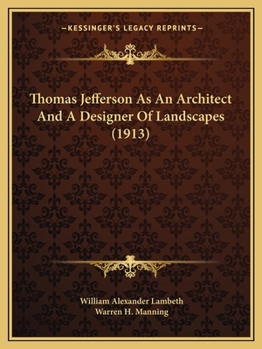 —KESSINGER'S LEGACY REPRINTS—

Thomas Jefferson As An Architect And A Designer Of Landscapes (1913)

William Alexander Lambeth
Warren H. Manning